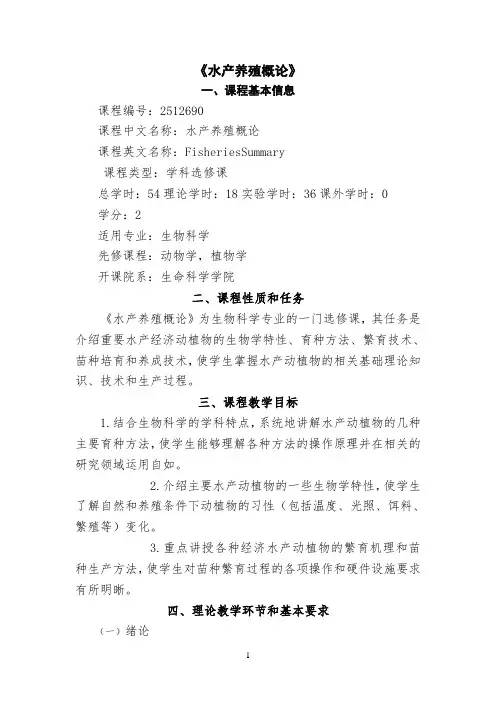 《水产养殖概论》

一、课程基本信息

课程编号：2512690

课程中文名称：水产养殖概论

课程英文名称：FisheriesSummary

课程类型：学科选修课

总学时：54 理论学时：18 实验学时：36 课外学时：0

学分：2

适用专业：生物科学

先修课程：动物学，植物学

开课院系：生命科学学院

二、课程性质和任务

《水产养殖概论》为生物科学专业的一门选修课，其任务是介绍重要水产经济动植物的生物学特性、育种方法、繁育技术、苗种培育和养成技术，使学生掌握水产动植物的相关基础理论知识、技术和生产过程。

三、课程教学目标

1.结合生物科学的学科特点，系统地讲解水产动植物的几种主要育种方法，使学生能够理解各种方法的操作原理并在相关的研究领域运用自如。

2.介绍主要水产动植物的一些生物学特性，使学生了解自然和养殖条件下动植物的习性（包括温度、光照、饵料、繁殖等）变化。

3.重点讲授各种经济水产动植物的繁育机理和苗种生产方法，使学生对苗种繁育过程的各项操作和硬件设施要求有所明晰。

四、理论教学环节和基本要求

（一）绪论

1